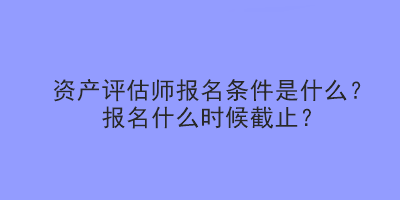 资产评估师报名条件是什么？
报名什么时候截止？